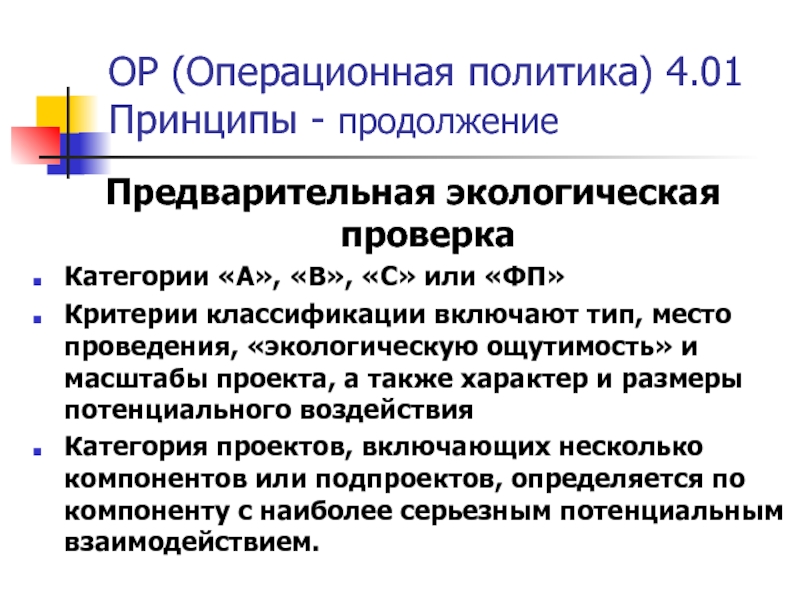 ОР (Операционная политика) 4.01 Принципы - продолжение

Предварительная экологическая проверка

Категории «А», «В», «С» или «ФП»

Критерии классификации включают тип, место проведения, «экологическую ощутимость» и масштабы проекта, а также характер и размеры потенциального воздействия

Категория проектов, включающих несколько компонентов или подпроектов, определяется по компоненту с наиболее серьезным потенциальным взаимодействием.